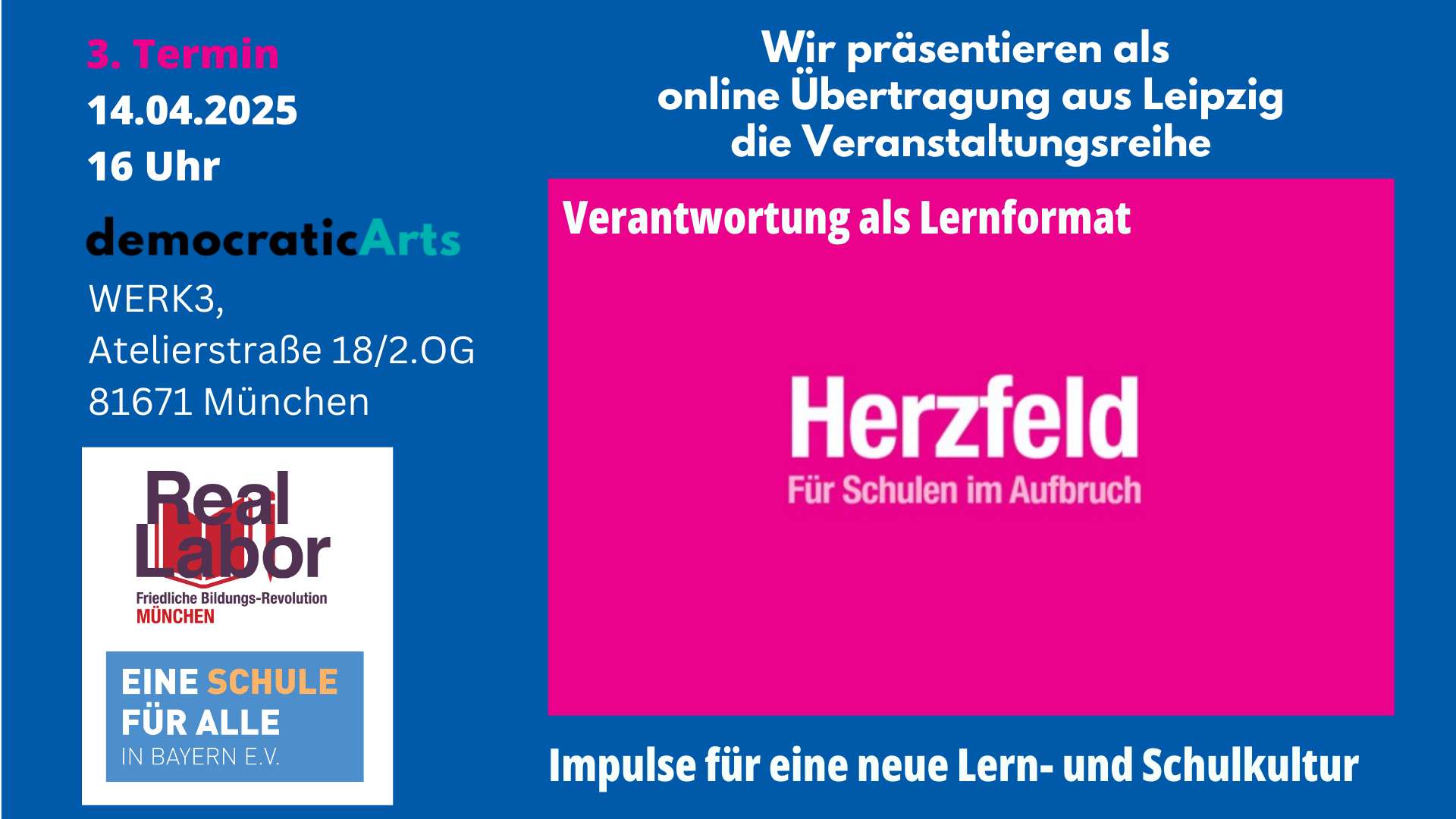 3. Termin
14.04.2025
16 Uhr

democraticArts

WERK3,
Atelierstraße 18/2.OG
81671 München

Real Labor
Friedliche Bildungs-Revolution
MÜNCHEN

EINE SCHULE FÜR ALLE
IN BAYERN E.V.

Wir präsentieren als
online Übertragung aus Leipzig
die Veranstaltungsreihe

Verantwortung als Lernformat

Herzfeld
Für Schulen im Aufbruch

Impulse für eine neue Lern- und Schulkultur